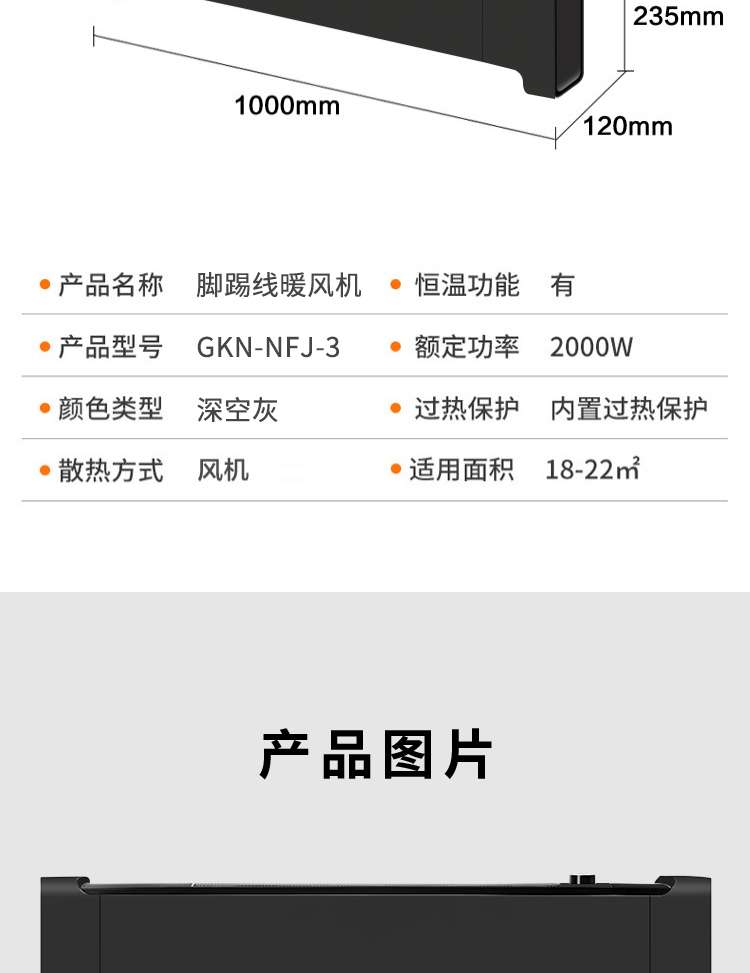 235mm

1000mm

120mm

• 产品名称 脚踢线暖风机

• 恒温功能 有

• 产品型号 GKN-NFJ-3

• 额定功率 2000W

• 颜色类型 深空灰

• 过热保护 内置过热保护

• 散热方式 风机

• 适用面积 18-22㎡

产品图片